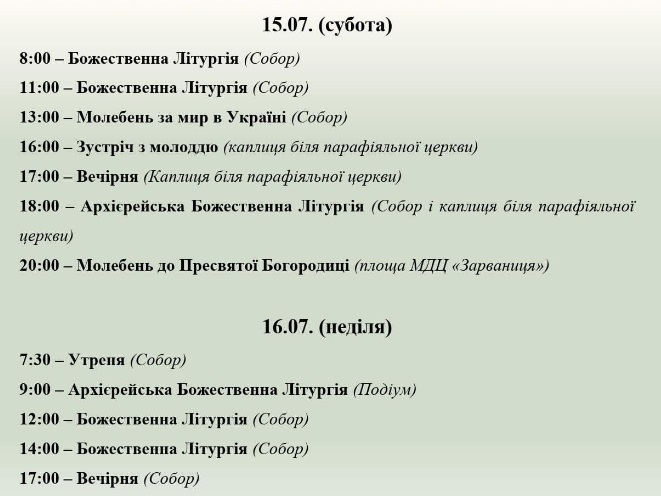 15.07. (субота)

8:00 – Божественна Літургія (Собор)

11:00 – Божественна Літургія (Собор)

13:00 – Молебень за мир в Україні (Собор)

16:00 – Зустріч з молоддю (каплиця біля парафіяльної церкви)

17:00 – Вечірня (Каплиця біля парафіяльної церкви)

18:00 – Архієрейська Божественна Літургія (Собор і каплиця біля парафіяльної церкви)

20:00 – Молебень до Пресвятої Богородиці (площа МДЦ «Зарваниця»)

16.07. (неділя)

7:30 – Утреня (Собор)

9:00 – Архієрейська Божественна Літургія (Подіум)

12:00 – Божественна Літургія (Собор)

14:00 – Божественна Літургія (Собор)

17:00 – Вечірня (Собор)